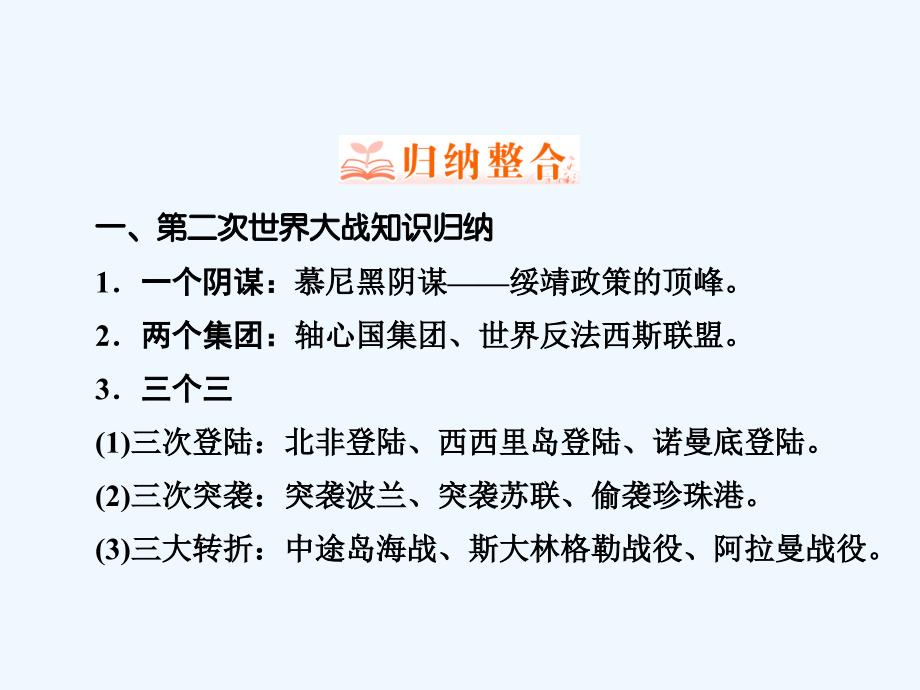 归纳整合

一、第二次世界大战知识归纳

1．一个阴谋：慕尼黑阴谋——绥靖政策的顶峰。

2．两个集团：轴心国集团、世界反法西斯联盟。

3．三个三

(1)三次登陆：北非登陆、西西里岛登陆、诺曼底登陆。

(2)三次突袭：突袭波兰、突袭苏联、偷袭珍珠港。

(3)三大转折：中途岛海战、斯大林格勒战役、阿拉曼战役。